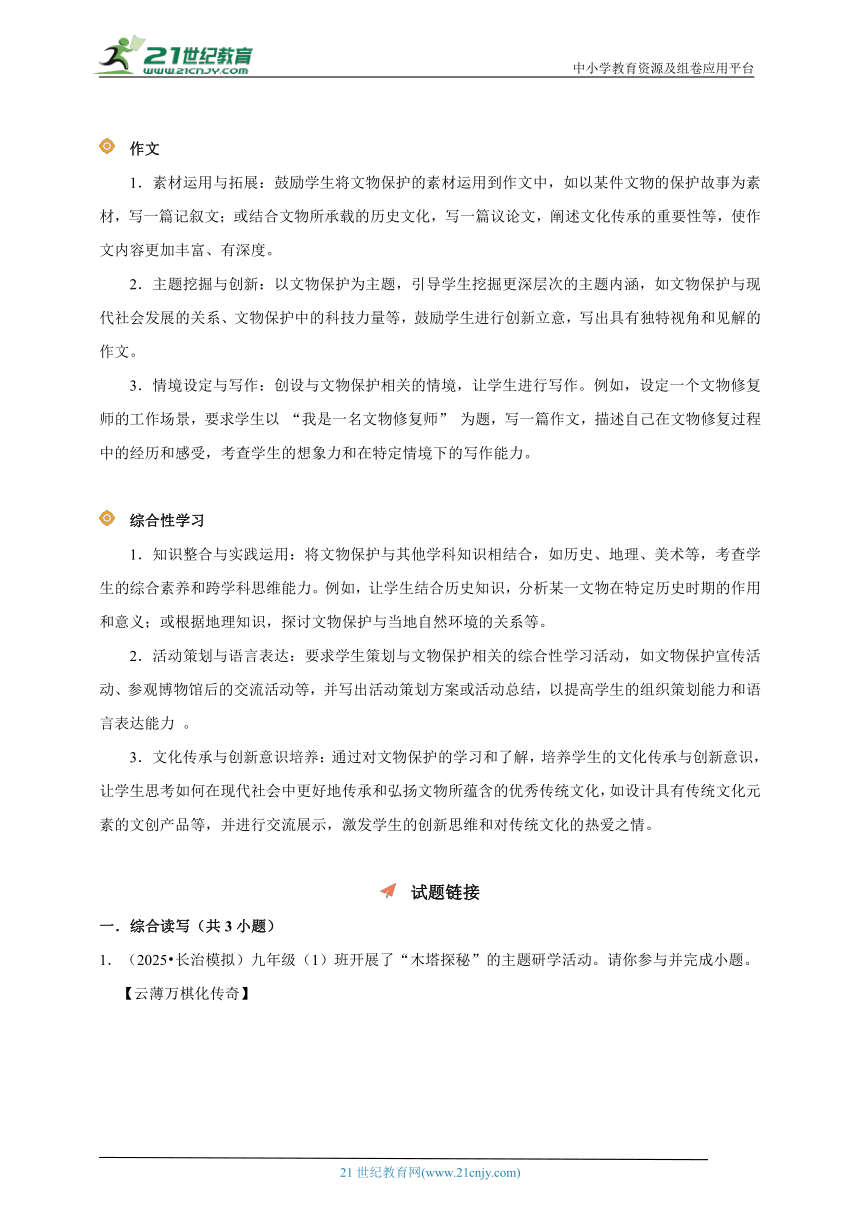 21世纪教育
www.21cnjy.com
中小学教育资源及组卷应用平台

作文

1．素材运用与拓展：鼓励学生将文物保护的素材运用到作文中，如以某件文物的保护故事为素材，写一篇记叙文；或结合文物所承载的历史文化，写一篇议论文，阐述文化传承的重要性等，使作文内容更加丰富、有深度。

2．主题挖掘与创新：以文物保护为主题，引导学生挖掘更深层次的主题内涵，如文物保护与现代社会发展的关系、文物保护中的科技力量等，鼓励学生进行创新立意，写出具有独特视角和见解的作文。

3．情境设定与写作：创设与文物保护相关的情境，让学生进行写作。例如，设定一个文物修复师的工作场景，要求学生以 “我是一名文物修复师” 为题，写一篇作文，描述自己在文物修复过程中的经历和感受，考查学生的想象力和在特定情境下的写作能力。

综合性学习

1．知识整合与实践运用：将文物保护与其他学科知识相结合，如历史、地理、美术等，考查学生的综合素养和跨学科思维能力。例如，让学生结合历史知识，分析某一文物在特定历史时期的作用和意义；或根据地理知识，探讨文物保护与当地自然环境的关系等。

2．活动策划与语言表达：要求学生策划与文物保护相关的综合性学习活动，如文物保护宣传活动、参观博物馆后的交流活动等，并写出活动策划方案或活动总结，以提高学生的组织策划能力和语言表达能力 。

3．文化传承与创新意识培养：通过对文物保护的学习和了解，培养学生的文化传承与创新意识，让学生思考如何在现代社会中更好地传承和弘扬文物所蕴含的优秀传统文化，如设计具有传统文化元素的文创产品等，并进行交流展示，激发学生的创新思维和对传统文化的热爱之情。

试题链接

一．综合读写（共 3 小题）

1．（2025•长治模拟）九年级（1）班开展了“木塔探秘”的主题研学活动。请你参与并完成小题。

【云薄万棋化传奇】

21 世纪教育网(www.21cnjy.com)